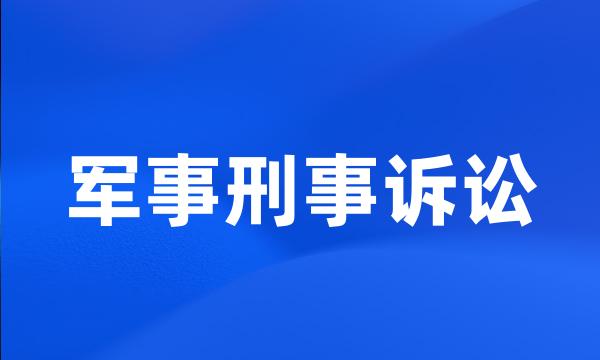 军事刑事诉讼